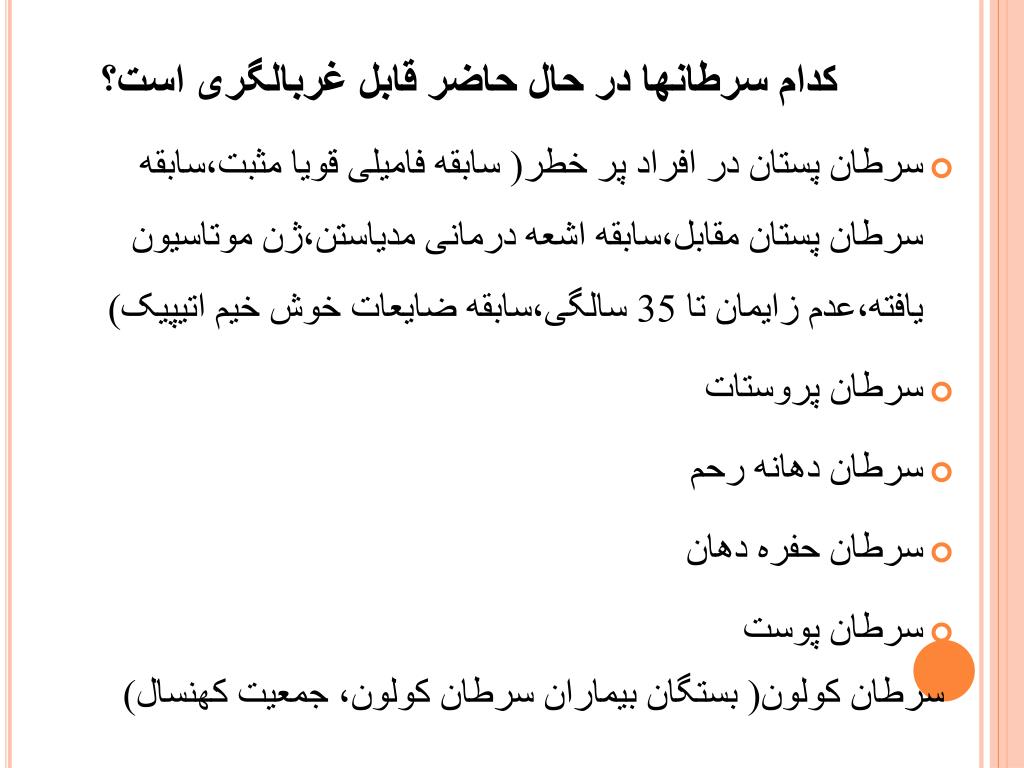 کدام سرطانها در حال حاضر قابل غربالگری است؟

سرطان پستان در افراد پر خطر( سابقه فامیلی قویا مثبت،سابقه سرطان پستان مقابل،سابقه اشعه درمانی مدیاستن،ژن موتاسیون یافته،عدم زایمان تا 35 سالگی،سابقه ضایعات خوش خیم اتیپیک)

سرطان پروستات

سرطان دهانه رحم

سرطان حفره دهان

سرطان پوست

سرطان کولون( بستگان بیماران سرطان کولون، جمعیت کهنسال)